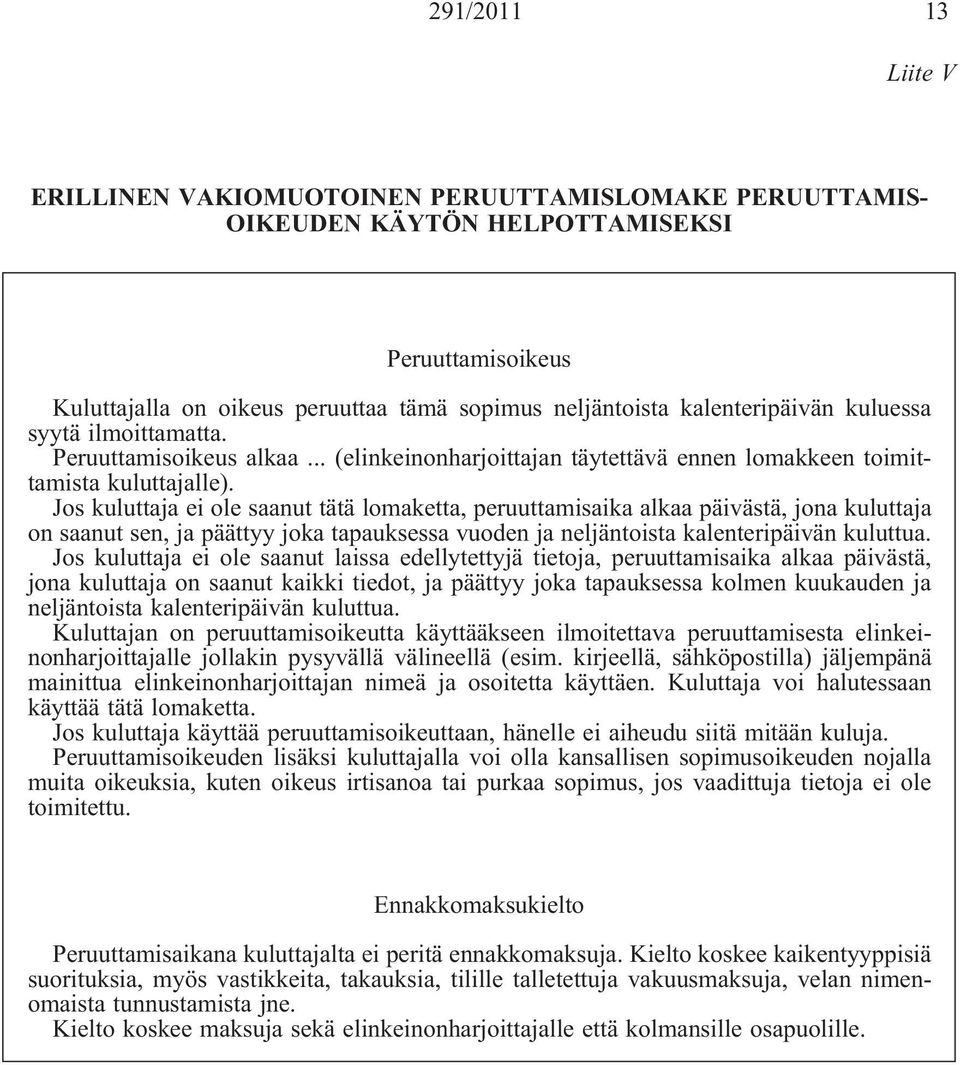 291/2011 13

Liite V

ERILLINEN VAKIOMUOTOINEN PERUUTTAMISLOMAKE PERUUTTAMISOIKEUDEN KÄYTÖN HELPOTTAMISEKSI

Peruuttamisoikeus

Kuluttajalla on oikeus peruuttaa tämä sopimus neljäntoista kalenteripäivän kuluessa syytä ilmoittamatta.

Peruuttamisoikeus alkaa ... (elinkeinonharjoittajan täytettävä ennen lomakkeen toimittamista kuluttajalle).

Jos kuluttaja ei ole saanut tätä lomaketta, peruuttamisaika alkaa päivästä, jona kuluttaja on saanut sen, ja päättyy joka tapauksessa vuoden ja neljäntoista kalenteripäivän kuluttua.

Jos kuluttaja ei ole saanut laissa edellytettyjä tietoja, peruuttamisaika alkaa päivästä, jona kuluttaja on saanut kaikki tiedot, ja päättyy joka tapauksessa kolmen kuukauden ja neljäntoista kalenteripäivän kuluttua.

Kuluttajan on peruuttamisoikeutta käyttääkseen ilmoitettava peruuttamisesta elinkeinonharjoittajalle jollakin pysyvällä välineellä (esim. kirjeellä, sähköpostilla) jäljempänä mainittua elinkeinonharjoittajan nimeä ja osoitetta käyttäen. Kuluttaja voi halutessaan käyttää tätä lomaketta.

Jos kuluttaja käyttää peruuttamisoikeuttaan, hänelle ei aiheudu siitä mitään kuluja.

Peruuttamisoikeuden lisäksi kuluttajalla voi olla kansallisen sopimusoikeuden nojalla muita oikeuksia, kuten oikeus irtisanoa tai purkaa sopimus, jos vaadittuja tietoja ei ole toimitettu.

Ennakkomaksukielto

Peruuttamisaikana kuluttajalta ei peritä ennakkomaksuja. Kielto koskee kaikentyyppisiä suorituksia, myös vastikkeita, takauksia, tilille talletettuja vakuusmaksuja, velan nimenomaista tunnustamista jne.

Kielto koskee maksuja sekä elinkeinonharjoittajalle että kolmansille osapuolille.